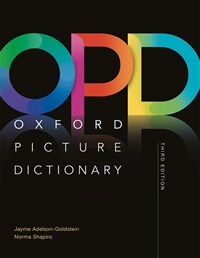 OPD

OXFORD
PICTURE
DICTIONARY

THIRD EDITION

Jayme Adelson-Goldstein
Norma Shapiro